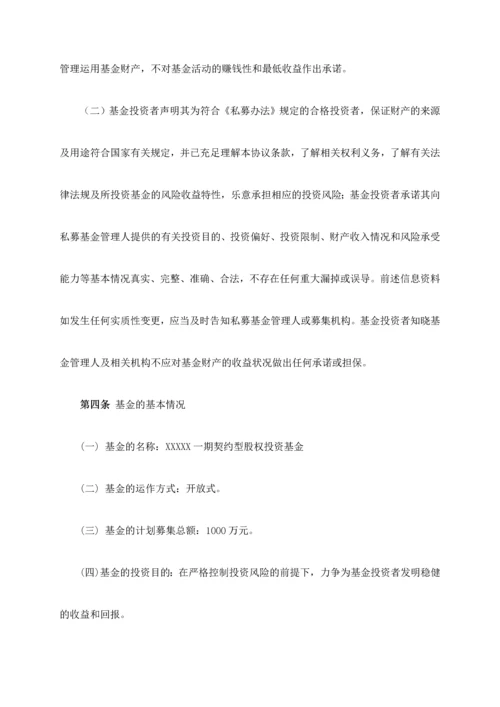 管理运用基金财产，不对基金活动的赚钱性和最低收益作出承诺。

（二）基金投资者声明其为符合《私募办法》规定的合格投资者，保证财产的来源及用途符合国家有关规定，并已充足理解本协议条款，了解相关权利义务，了解有关法律法规及所投资基金的风险收益特性，乐意承担相应的投资风险；基金投资者承诺其向私募基金管理人提供的有关投资目的、投资偏好、投资限制、财产收入情况和风险承受能力等基本情况真实、完整、准确、合法，不存在任何重大漏掉或误导。前述信息资料如发生任何实质性变更，应当及时告知私募基金管理人或募集机构。基金投资者知晓基金管理人及相关机构不应对基金财产的收益状况做出任何承诺或担保。

第四条 基金的基本情况

（一）基金的名称：XXXXX 一期契约型股权投资基金

（二）基金的运作方式：开放式。

（三）基金的计划募集总额：1000 万元。

(四)基金的投资目的：在严格控制投资风险的前提下，力争为基金投资者发明稳健的收益和回报。